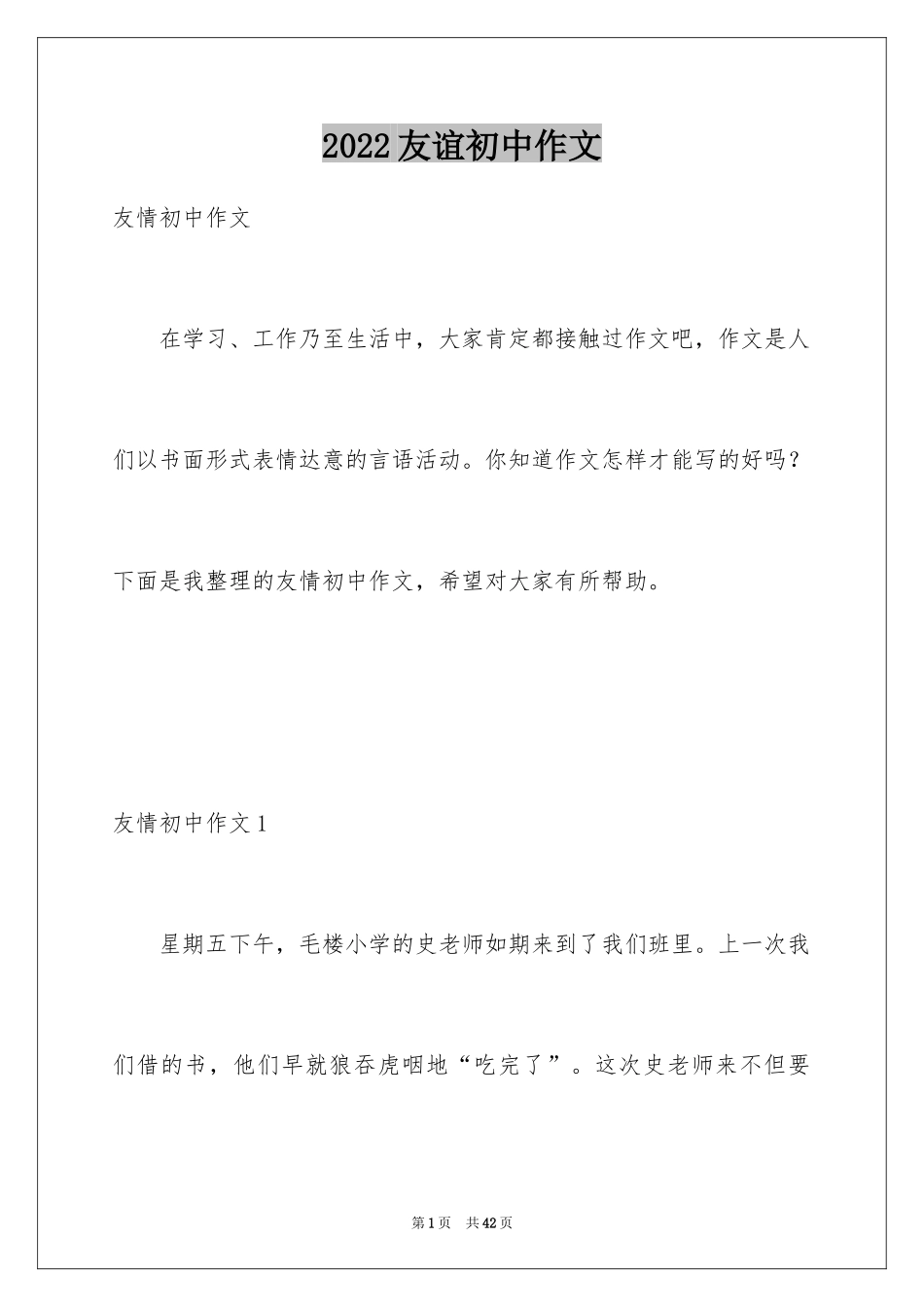 2022友谊初中作文

友情初中作文

在学习、工作乃至生活中，大家肯定都接触过作文吧，作文是人们以书面形式表情达意的言语活动。你知道作文怎样才能写的好吗？下面是我整理的友情初中作文，希望对大家有所帮助。

友情初中作文1

星期五下午，毛楼小学的史老师如期来到了我们班里。上一次我们借的书，他们早就狼吞虎咽地“吃完了”。这次史老师来不但要

第1页 共42页